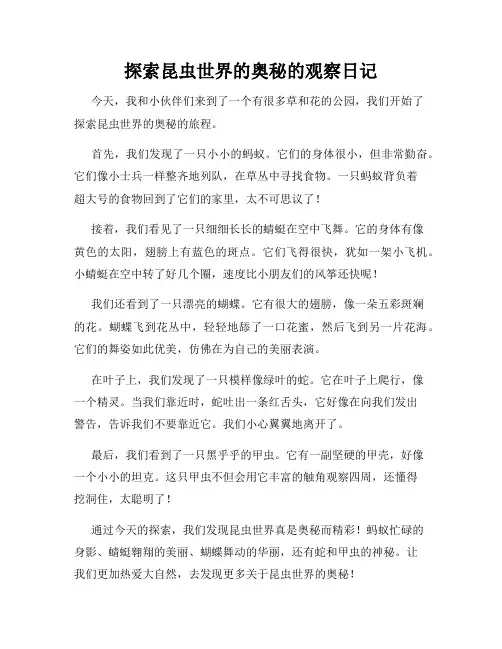 探索昆虫世界的奥秘的观察日记

今天，我和小伙伴们来到了一个有很多草和花的公园，我们开始了探索昆虫世界的奥秘的旅程。

首先，我们发现了一只小小的蚂蚁。它们的身体很小，但非常勤奋。它们像小士兵一样整齐地列队，在草丛中寻找食物。一只蚂蚁背负着超大号的食物回到了它们的家里，太不可思议了！

接着，我们看见了一只细细长长的蜻蜓在空中飞舞。它的身体有像黄色的太阳，翅膀上有蓝色的斑点。它们飞得很快，犹如一架小飞机。小蜻蜓在空中转了好几个圈，速度比小朋友们的风筝还快呢！

我们还看到了一只漂亮的蝴蝶。它有很大的翅膀，像一朵五彩斑斓的花。蝴蝶飞到花丛中，轻轻地舔了一口花蜜，然后飞到另一片花海。它们的舞姿如此优美，仿佛在为自己的美丽表演。

在叶子上，我们发现了一只模样像绿叶的蛇。它在叶子上爬行，像一个精灵。当我们靠近时，蛇吐出一条红舌头，它好像在向我们发出警告，告诉我们不要靠近它。我们小心翼翼地离开了。

最后，我们看到了一只黑乎乎的甲虫。它有一副坚硬的甲壳，好像一个小小的坦克。这只甲虫不但会用它丰富的触角观察四周，还懂得挖洞住，太聪明了！

通过今天的探索，我们发现昆虫世界真是奥秘而精彩！蚂蚁忙碌的身影、蜻蜓翱翔的美丽、蝴蝶舞动的华丽，还有蛇和甲虫的神秘。让我们更加热爱大自然，去发现更多关于昆虫世界的奥秘！